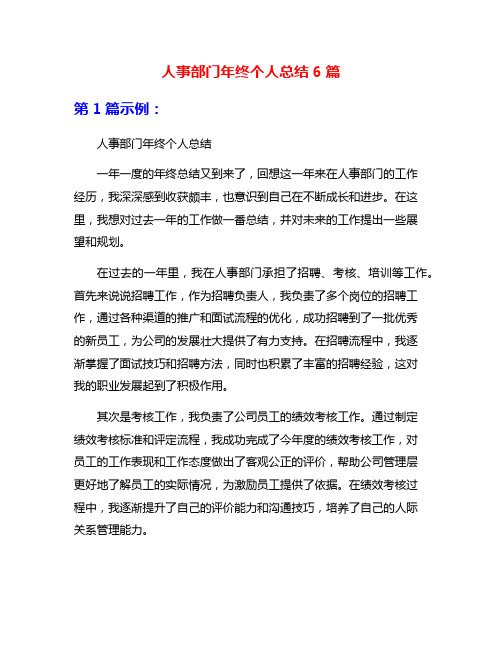 人事部门年终个人总结 6 篇

第 1 篇示例：

人事部门年终个人总结

一年一度的年终总结又到来了，回想这一年来在人事部门的工作经历，我深深感到收获颇丰，也意识到自己在不断成长和进步。在这里，我想对过去一年的工作做一番总结，并对未来的工作提出一些展望和规划。

在过去的一年里，我在人事部门承担了招聘、考核、培训等工作。首先来说说招聘工作，作为招聘负责人，我负责了多个岗位的招聘工作，通过各种渠道的推广和面试流程的优化，成功招聘到了一批优秀的新员工，为公司的发展壮大提供了有力支持。在招聘流程中，我逐渐掌握了面试技巧和招聘方法，同时也积累了丰富的招聘经验，这对我的职业发展起到了积极作用。

其次是考核工作，我负责了公司员工的绩效考核工作。通过制定绩效考核标准和评定流程，我成功完成了今年度的绩效考核工作，对员工的工作表现和工作态度做出了客观公正的评价，帮助公司管理层更好地了解员工的实际情况，为激励员工提供了依据。在绩效考核过程中，我逐渐提升了自己的评价能力和沟通技巧，培养了自己的人际关系管理能力。